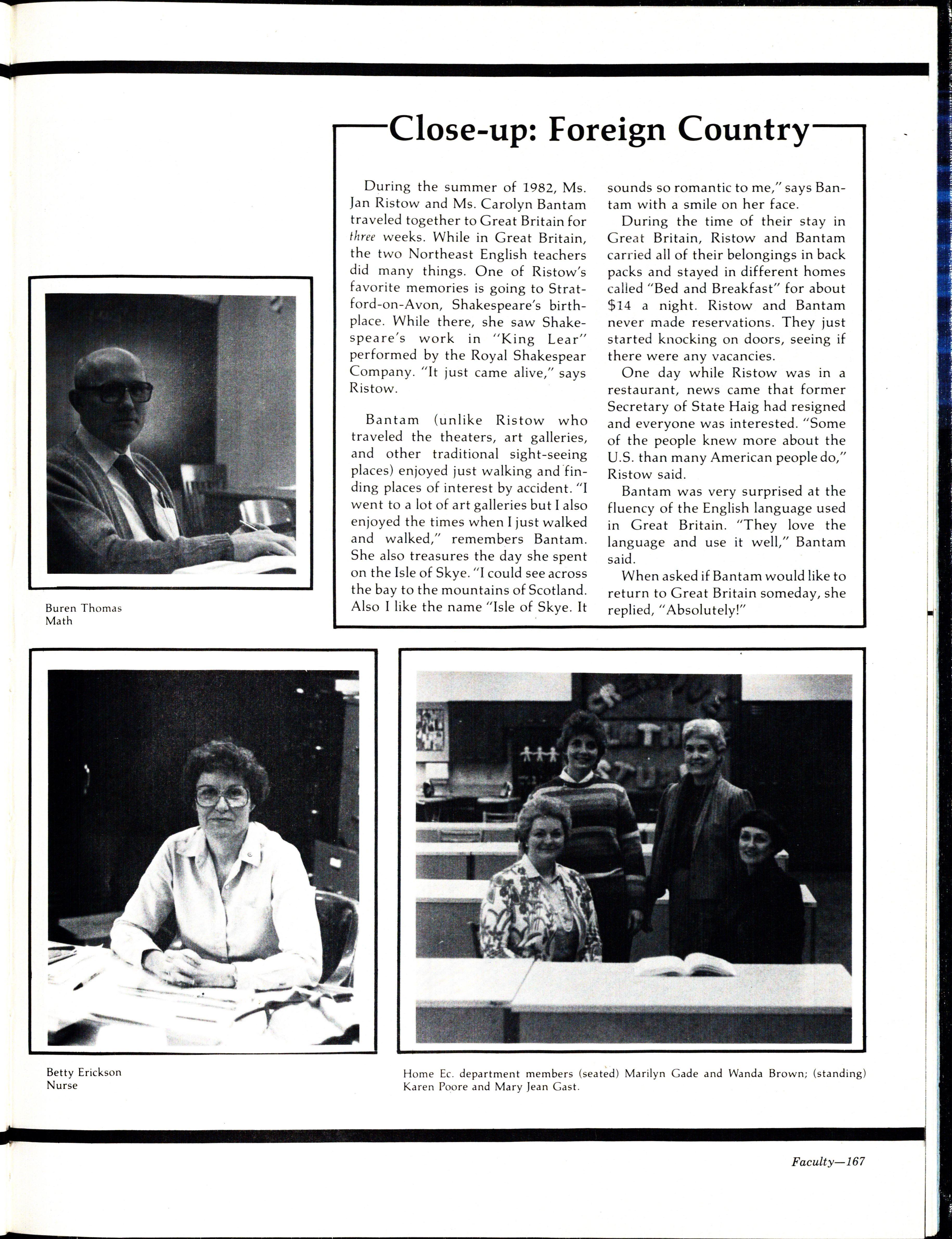 Close-up: Foreign Country

During the summer of 1982, Ms. Jan Ristow and Ms. Carolyn Bantam traveled together to Great Britain for three weeks. While in Great Britain, the two Northeast English teachers did many things. One of Ristow's favorite memories is going to Stratford-on-Avon, Shakespeare's birthplace. While there, she saw Shakespeare's work in "King Lear" performed by the Royal Shakespear Company. "It just came alive," says Ristow.

Bantam (unlike Ristow who traveled the theaters, art galleries, and other traditional sight-seeing places) enjoyed just walking and finding places of interest by accident. "I went to a lot of art galleries but I also enjoyed the times when I just walked and walked," remembers Bantam. She also treasures the day she spent on the Isle of Skye. "I could see across the bay to the mountains of Scotland. Also I like the name "Isle of Skye. It sounds so romantic to me," says Bantam with a smile on her face.

During the time of their stay in Great Britain, Ristow and Bantam carried all of their belongings in back packs and stayed in different homes called "Bed and Breakfast" for about $14 a night. Ristow and Bantam never made reservations. They just started knocking on doors, seeing if there were any vacancies.

One day while Ristow was in a restaurant, news came that former Secretary of State Haig had resigned and everyone was interested. "Some of the people knew more about the U.S. than many American people do," Ristow said.

Bantam was very surprised at the fluency of the English language used in Great Britain. "They love the language and use it well," Bantam said.

When asked if Bantam would like to return to Great Britain someday, she replied, "Absolutely!"

Buren Thomas
Math

Betty Erickson
Nurse

Home Ec. department members (seated) Marilyn Gade and Wanda Brown; (standing) Karen Poore and Mary Jean Gast.

Faculty—167